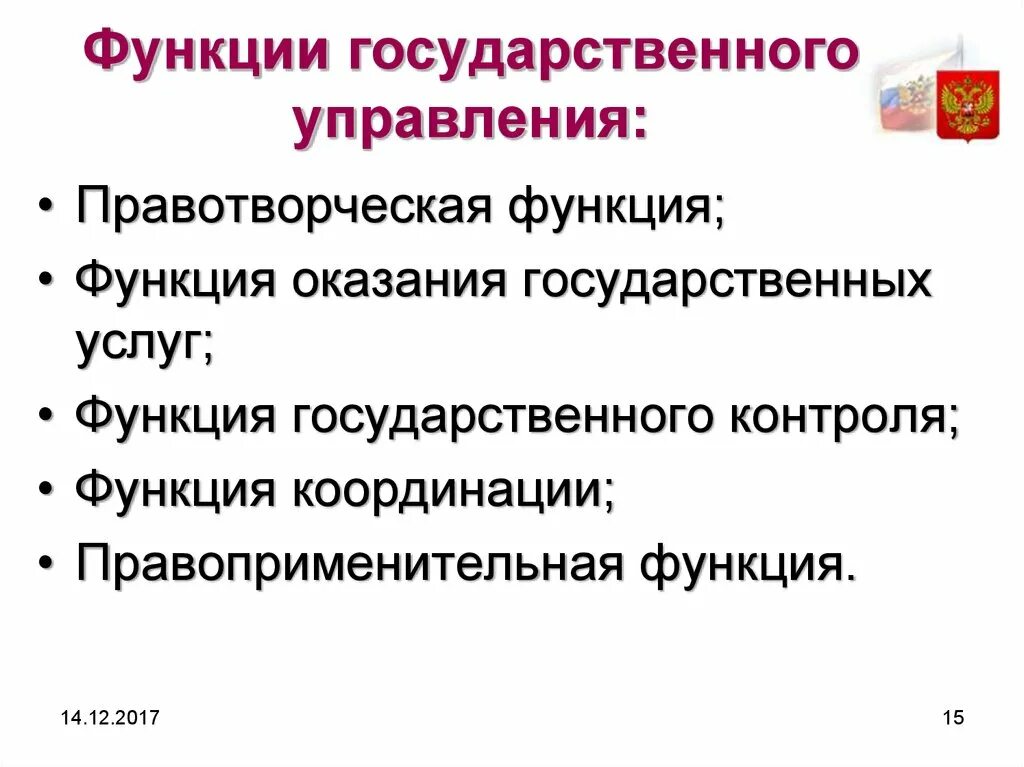 Функции государственного управления:

• Правотворческая функция;
• Функция оказания государственных услуг;
• Функция государственного контроля;
• Функция координации;
• Правоприменительная функция.

14.12.2017

15